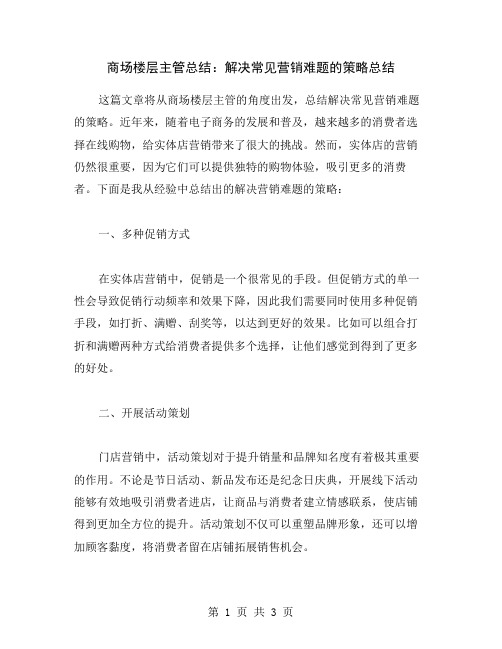 商场楼层主管总结：解决常见营销难题的策略总结

这篇文章将从商场楼层主管的角度出发，总结解决常见营销难题的策略。近年来，随着电子商务的发展和普及，越来越多的消费者选择在线购物，给实体店营销带来了很大的挑战。然而，实体店的营销仍然很重要，因为它们可以提供独特的购物体验，吸引更多的消费者。下面是我从经验中总结出的解决营销难题的策略：

一、多种促销方式

在实体店营销中，促销是一个很常见的手段。但促销方式的单一性会导致促销行动频率和效果下降，因此我们需要同时使用多种促销手段，如打折、满赠、刮奖等，以达到更好的效果。比如可以组合打折和满赠两种方式给消费者提供多个选择，让他们感觉到得到了更多的好处。

二、开展活动策划

门店营销中，活动策划对于提升销量和品牌知名度有着极其重要的作用。不论是节日活动、新品发布还是纪念日庆典，开展线下活动能够有效地吸引消费者进店，让商品与消费者建立情感联系，使店铺得到更加全方位的提升。活动策划不仅可以重塑品牌形象，还可以增加顾客黏度，将消费者留在店铺拓展销售机会。

第 1 页 共 3 页